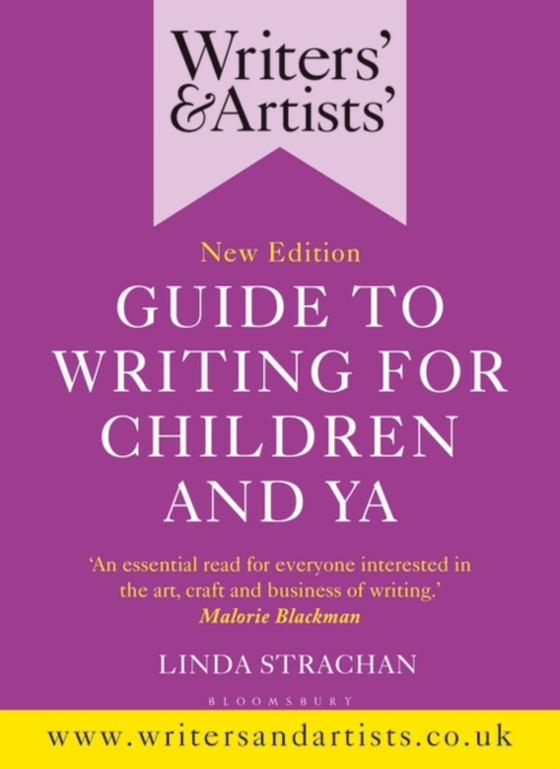 Writers' & Artists'

New Edition

GUIDE TO WRITING FOR CHILDREN AND YA

'An essential read for everyone interested in the art, craft and business of writing.'
Malorie Blackman

LINDA STRACHAN

BLOOMSBURY

www.writersandartists.co.uk